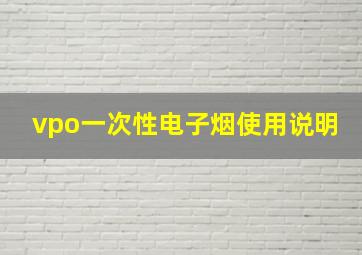 vpo一次性电子烟使用说明